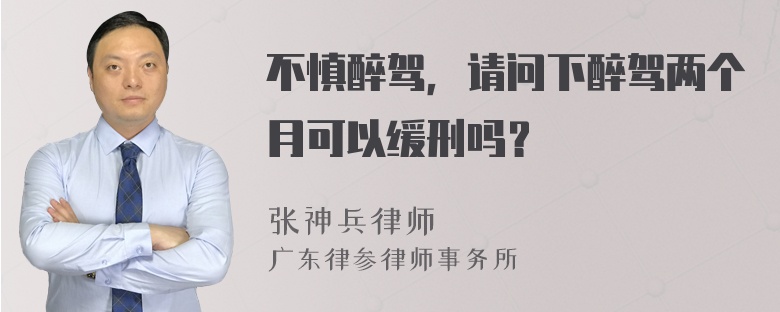 不慎醉驾，请问下醉驾两个月可以缓刑吗？

张神兵律师
广东律参律师事务所